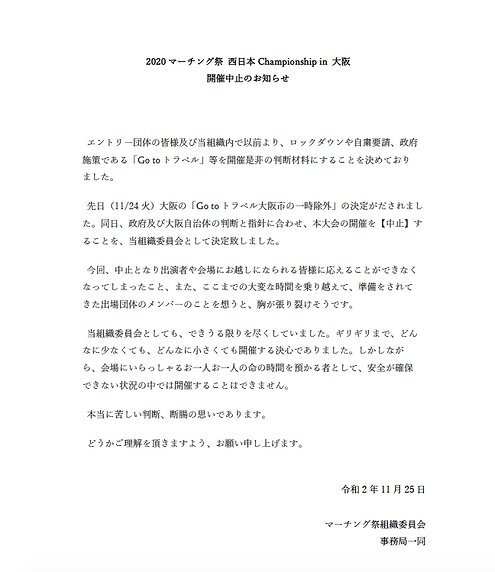 2020 マーチング祭 西日本 Championship in 大阪
開催中止のお知らせ

エントリー団体の皆様及び当組織内で以前より、ロックダウンや自粛要請、政府施策である「Go to トラベル」等を開催是非の判断材料にすることを決めておりました。

先日（11/24 火）大阪の「Go to トラベル大阪市の一時除外」の決定がだされました。同日、政府及び大阪自治体の判断と指針に合わせ、本大会の開催を【中止】することを、当組織委員会として決定致しました。

今回、中止となり出演者や会場にお越しになられる皆様に応えることができなくなってしまったこと、また、ここまでの大変な時間を乗り越えて、準備をされてきた出場団体のメンバーのことを想うと、胸が張り裂けそうです。

当組織委員会としても、できうる限りを尽くしていました。ギリギリまで、どんなに少なくても、どんなに小さくても開催する決心でありました。しかしながら、会場にいらっしゃるお一人お一人の命の時間を預かる者として、安全が確保できない状況の中では開催することはできません。

本当に苦しい判断、断腸の思いであります。

どうかご理解を頂きますよう、お願い申し上げます。

令和 2 年 11 月 25 日

マーチング祭組織委員会
事務局一同